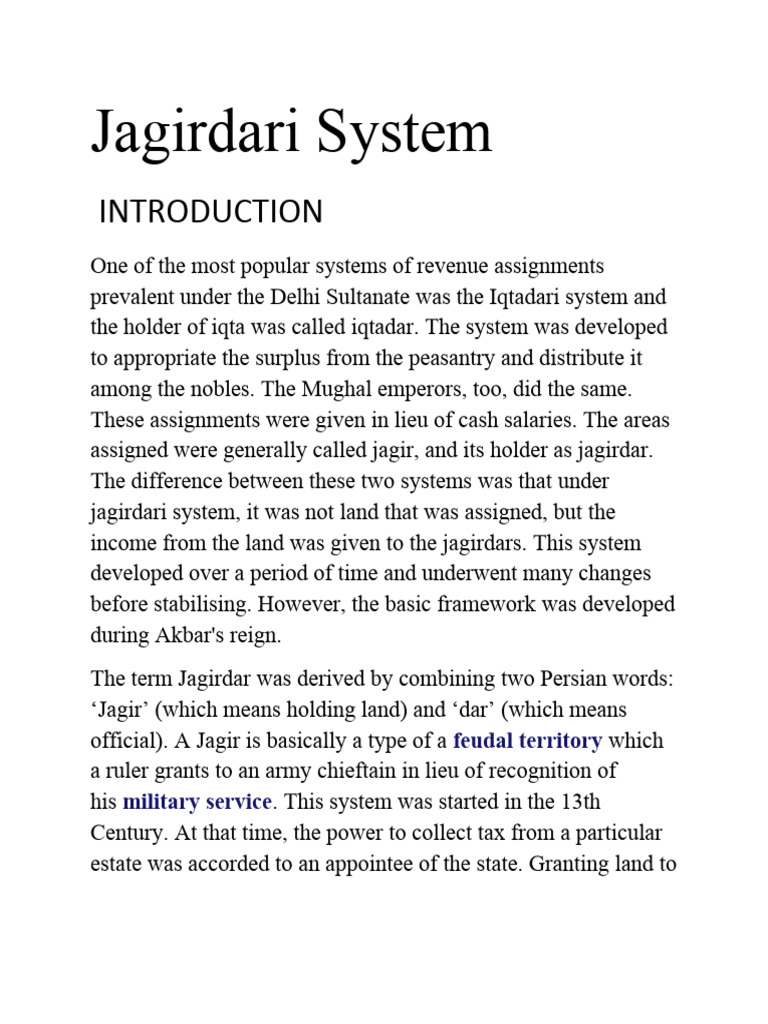 Jagirdari System

INTRODUCTION

One of the most popular systems of revenue assignments prevalent under the Delhi Sultanate was the Iqtadari system and the holder of iqta was called iqtadar. The system was developed to appropriate the surplus from the peasantry and distribute it among the nobles. The Mughal emperors, too, did the same. These assignments were given in lieu of cash salaries. The areas assigned were generally called jagir, and its holder as jagirdar. The difference between these two systems was that under jagirdari system, it was not land that was assigned, but the income from the land was given to the jagirdars. This system developed over a period of time and underwent many changes before stabilising. However, the basic framework was developed during Akbar's reign.

The term Jagirdar was derived by combining two Persian words: ‘Jagir’ (which means holding land) and ‘dar’ (which means official). A Jagir is basically a type of a feudal territory which a ruler grants to an army chieftain in lieu of recognition of his military service. This system was started in the 13th Century. At that time, the power to collect tax from a particular estate was accorded to an appointee of the state. Granting land to